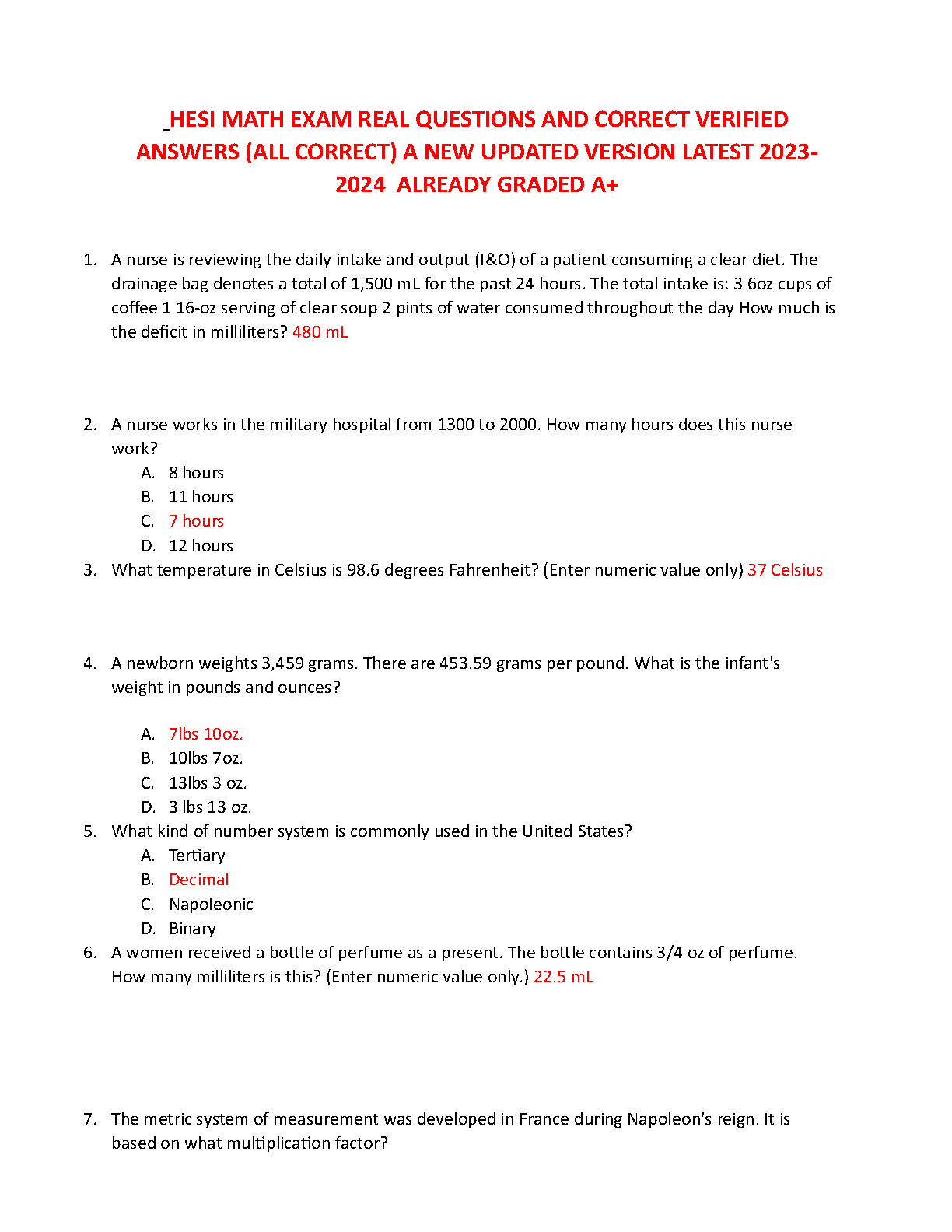 HESI MATH EXAM REAL QUESTIONS AND CORRECT VERIFIED ANSWERS (ALL CORRECT) A NEW UPDATED VERSION LATEST 2023-2024 ALREADY GRADED A+

1. A nurse is reviewing the daily intake and output (I&O) of a patient consuming a clear diet. The drainage bag denotes a total of 1,500 mL for the past 24 hours. The total intake is: 3 6oz cups of coffee 1 16-oz serving of clear soup 2 pints of water consumed throughout the day How much is the deficit in milliliters? 480 mL

2. A nurse works in the military hospital from 1300 to 2000. How many hours does this nurse work?
A. 8 hours
B. 11 hours
C. 7 hours
D. 12 hours
3. What temperature in Celsius is 98.6 degrees Fahrenheit? (Enter numeric value only) 37 Celsius

4. A newborn weights 3,459 grams. There are 453.59 grams per pound. What is the infant's weight in pounds and ounces?

A. 7lbs 10oz.
B. 10lbs 7oz.
C. 13lbs 3 oz.
D. 3 lbs 13 oz.
5. What kind of number system is commonly used in the United States?
A. Tertiary
B. Decimal
C. Napoleonic
D. Binary
6. A women received a bottle of perfume as a present. The bottle contains 3/4 oz of perfume. How many milliliters is this? (Enter numeric value only.) 22.5 mL

7. The metric system of measurement was developed in France during Napoleon's reign. It is based on what multiplication factor?